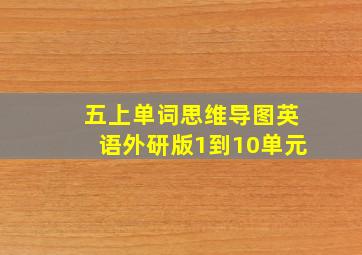 五上单词思维导图英语外研版1到10单元